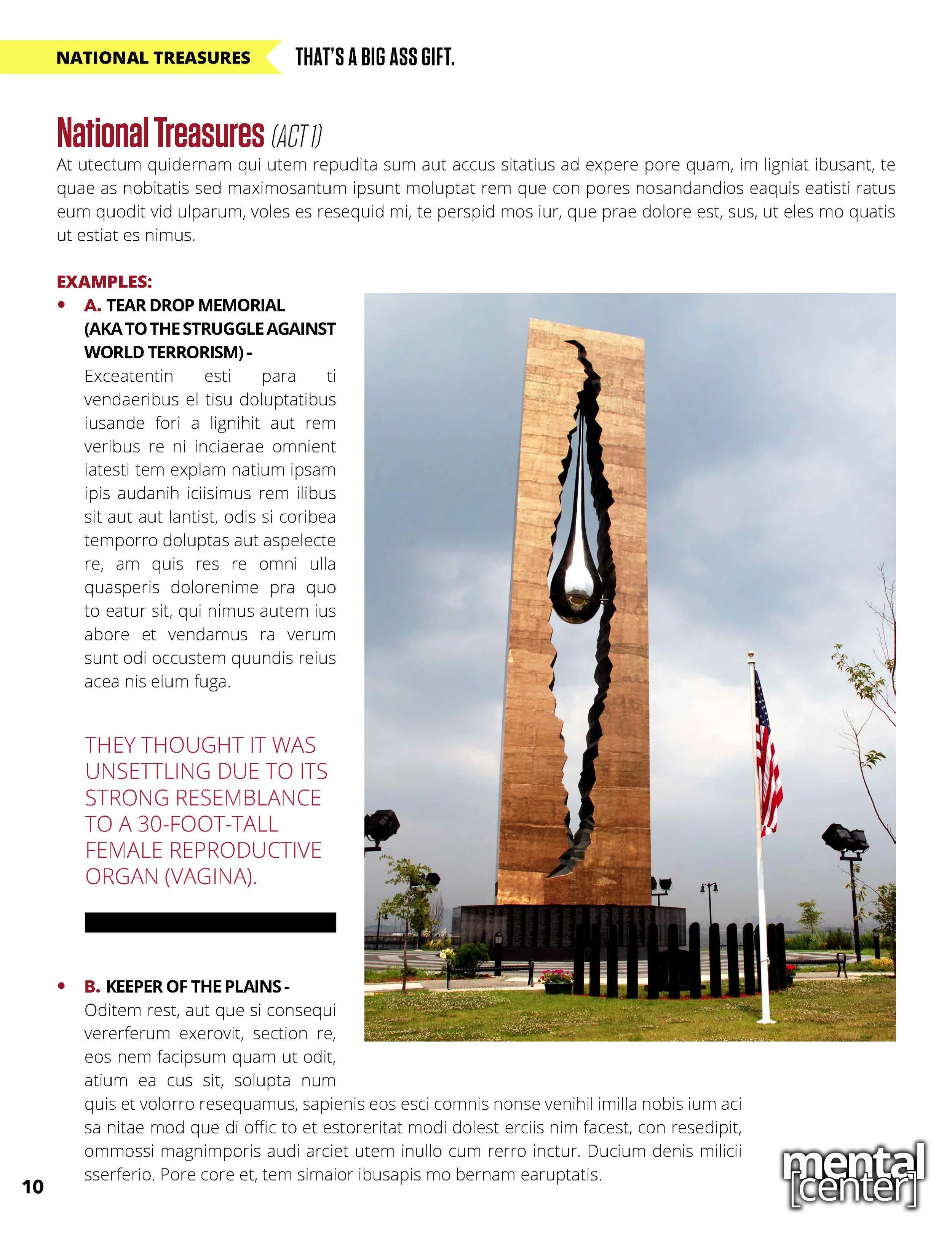 NATIONAL TREASURES THAT'S A BIG ASS GIFT.

National Treasures (ACT 1)
At utectum quidernam qui utem repudita sum aut accus sitatius ad expere pore quam, im ligniat ibusant, te quae as nobitatis sed maximosantum ipsunt moluptat rem que con pores nosandandios eaquis eatisti ratus eum quodit vid ulparum, voles es resequid mi, te perspid mos iur, que prae dolore est, sus, ut eles mo quatis ut estiat es nimus.

EXAMPLES:

• A. TEAR DROP MEMORIAL (AKA TO THE STRUGGLE AGAINST WORLD TERRORISM) - Exceatentin esti para ti vendaeribus el tisu doluptatibus iusande fori a lignihit aut rem veribus re ni inciaerae omnient iatesti tem explam natium ipsam ipis audanih iciisimus rem ilibus sit aut aut lantist, odis si coribea temporro doluptas aut aspelecte re, am quis res re omni ulla quasperis dolorenime pra quo to eatur sit, qui nimus autem ius abore et vendamus ra verum sunt odi occustem quundis reius acea nis eium fuga.

THEY THOUGHT IT WAS UNSETTLING DUE TO ITS STRONG RESEMBLANCE TO A 30-FOOT-TALL FEMALE REPRODUCTIVE ORGAN (VAGINA).

• B. KEEPER OF THE PLAINS - Oditem rest, aut que si consequi vererferum exerovit, section re, eos nem facipsum quam ut odit, atium ea cus sit, solupta num quis et volorro resequamus, sapienis eos esci comnis nonse venihil imilla nobis ium aci sa nitae mod que di offic to et estoreritat modi dolest erciis nim facest, con resedipit, ommossi magnimporis audi arciet utem inullo cum rerro inctur. Ducium denis milicii sserferio. Pore core et, tem simaior ibusapis mo bernam earuptatis.

10

mental [center]